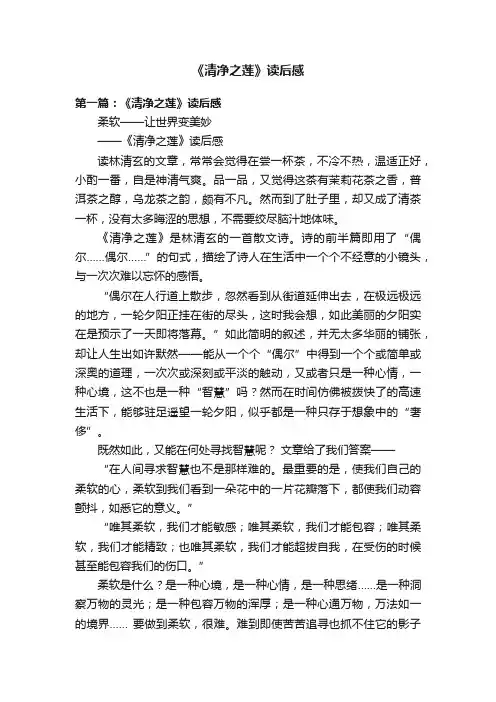 《清净之莲》读后感

第一篇：《清净之莲》读后感

柔软——让世界变美妙

——《清净之莲》读后感

读林清玄的文章，常常会觉得在尝一杯茶，不冷不热，温适正好，小酌一番，自是神清气爽。品一品，又觉得这茶有茉莉花茶之香，普洱茶之醇，乌龙茶之韵，颇有不凡。然而到了肚子里，却又成了清茶一杯，没有太多晦涩的思想，不需要绞尽脑汁地体味。

《清净之莲》是林清玄的一首散文诗。诗的前半篇即用了“偶尔……偶尔……”的句式，描绘了诗人在生活中一个个不经意的小镜头，与一次次难以忘怀的感悟。

“偶尔在人行道上散步，忽然看到从街道延伸出去，在极远极远的地方，一轮夕阳正挂在街的尽头，这时我会想，如此美丽的夕阳实在是预示了一天即将落幕。”如此简明的叙述，并无太多华丽的铺张，却让人生出如许默然——能从一个个“偶尔”中得到一个个或简单或深奥的道理，一次次或深刻或平淡的触动，又或者只是一种心情，一种心境，这不也是一种“智慧”吗？然而在时间仿佛被拨快了的高速生活下，能够驻足遥望一轮夕阳，似乎都是一种只存于想象中的“奢侈”。

既然如此，又能在何处寻找智慧呢？ 文章给了我们答案——

“在人间寻求智慧也不是那样难的。最重要的是，使我们自己的柔软的心，柔软到我们看到一朵花中的一片花瓣落下，都使我们动容颤抖，如悉它的意义。”

“唯其柔软，我们才能敏感；唯其柔软，我们才能包容；唯其柔软，我们才能精致；也唯其柔软，我们才能超拔自我，在受伤的时候甚至能包容我们的伤口。”

柔软是什么？是一种心境，是一种心情，是一种思绪……是一种洞察万物的灵光；是一种包容万物的浑厚；是一种心通万物，万法如一的境界…… 要做到柔软，很难。难到即使苦苦追寻也抓不住它的影子